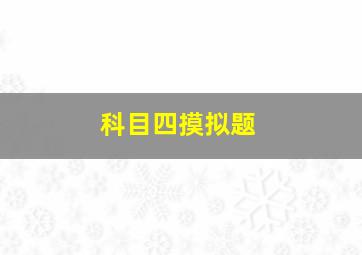 科目四摸拟题